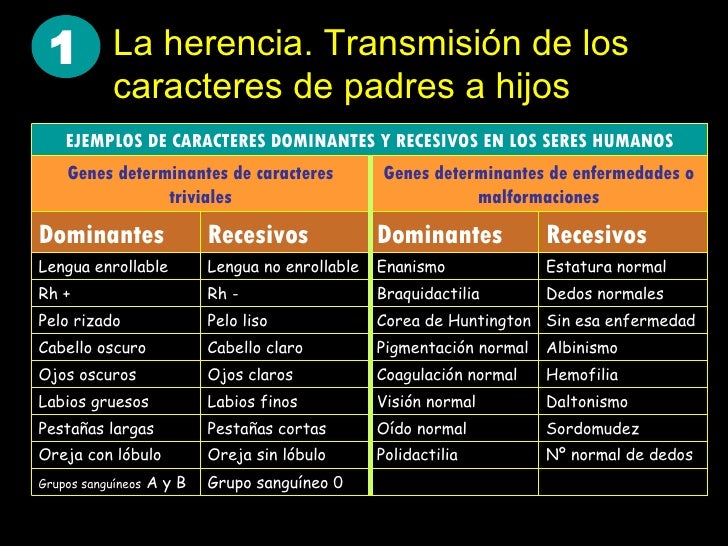 1 La herencia. Transmisión de los caracteres de padres a hijos

EJEMPLOS DE CARACTERES DOMINANTES Y RECESIVOS EN LOS SERES HUMANOS

| Genes determinantes de caracteres triviales | | Genes determinantes de enfermedades o malformaciones | |
|---|---|---|---|
| Dominantes | Recesivos | Dominantes | Recesivos |
| Lengua enrollable | Lengua no enrollable | Enanismo | Estatura normal |
| Rh + | Rh - | Braquidactilia | Dedos normales |
| Pelo rizado | Pelo liso | Corea de Huntington | Sin esa enfermedad |
| Cabello oscuro | Cabello claro | Pigmentación normal | Albinismo |
| Ojos oscuros | Ojos claros | Coagulación normal | Hemofilia |
| Labios gruesos | Labios finos | Visión normal | Daltonismo |
| Pestañas largas | Pestañas cortas | Oído normal | Sordomudez |
| Oreja con lóbulo | Oreja sin lóbulo | Polidactilia | Nº normal de dedos |
| Grupos sanguíneos A y B | Grupo sanguíneo 0 | | |